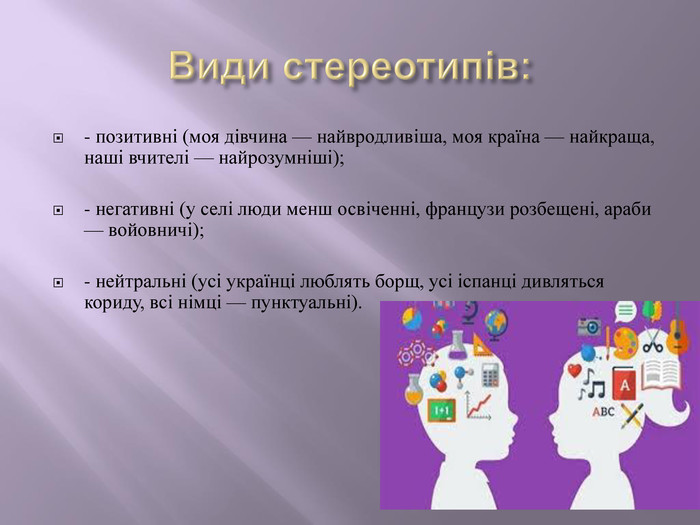 Види стереотипів:

- позитивні (моя дівчина — найвродливіша, моя країна — найкраща, наші вчителі — найрозумніші);

- негативні (у селі люди менш освіченні, французи розбещені, араби — войовничі);

- нейтральні (усі українці люблять борщ, усі іспанці дивляться кориду, всі німці — пунктуальні).

1+1

A

ABC